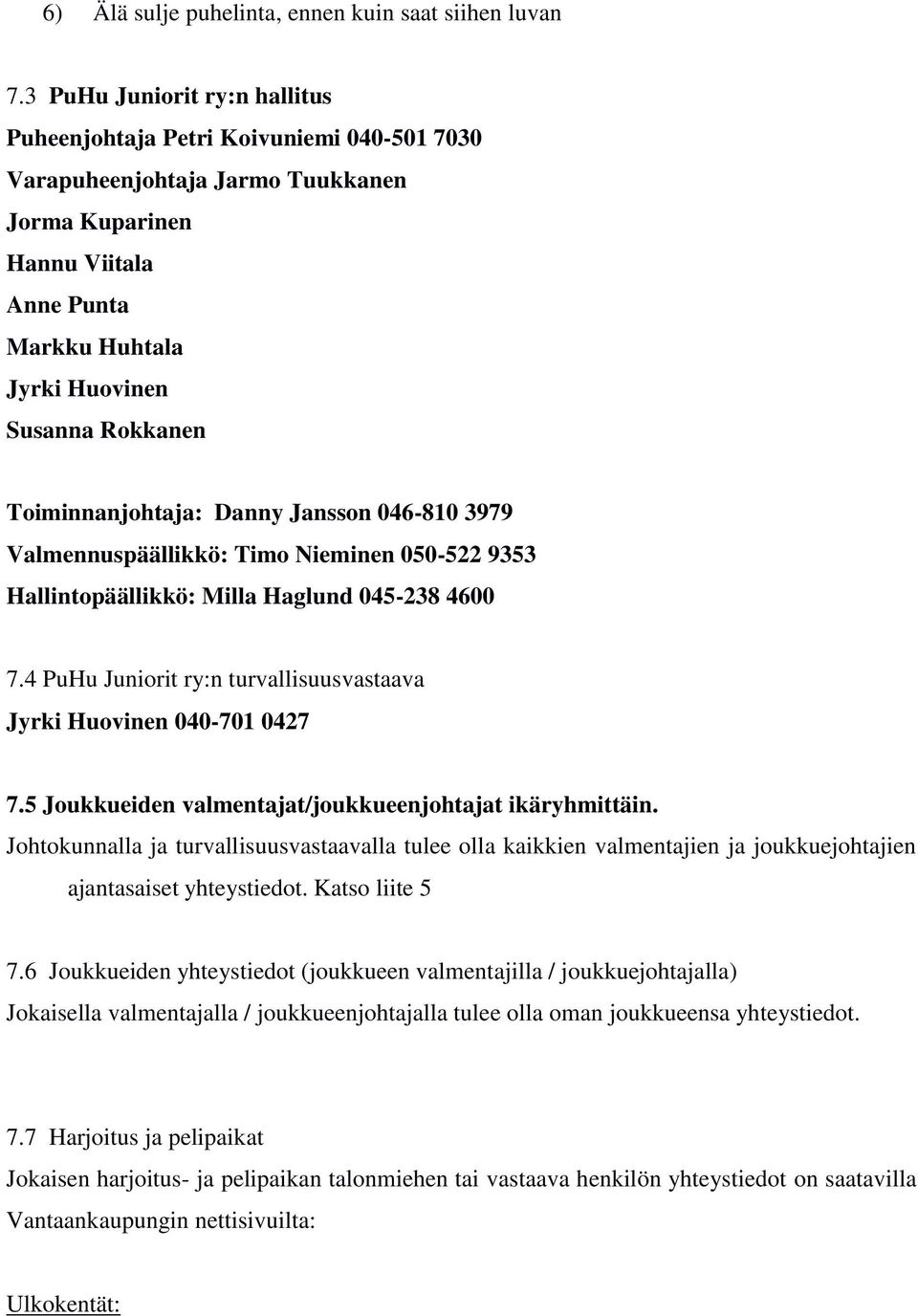 6) Älä sulje puhelinta, ennen kuin saat siihen luvan

7.3 PuHu Juniorit ry:n hallitus
Puheenjohtaja Petri Koivuniemi 040-501 7030
Varapuheenjohtaja Jarmo Tuukkanen
Jorma Kuparinen
Hannu Viitala
Anne Punta
Markku Huhtala
Jyrki Huovinen
Susanna Rokkanen

Toiminnanjohtaja: Danny Jansson 046-810 3979
Valmennuspäällikkö: Timo Nieminen 050-522 9353
Hallintopäällikkö: Milla Haglund 045-238 4600

7.4 PuHu Juniorit ry:n turvallisuusvastaava
Jyrki Huovinen 040-701 0427

7.5 Joukkueiden valmentajat/joukkueenjohtajat ikäryhmittäin.
Johtokunnalla ja turvallisuusvastaavalla tulee olla kaikkien valmentajien ja joukkuejohtajien ajantasaiset yhteystiedot. Katso liite 5

7.6 Joukkueiden yhteystiedot (joukkueen valmentajilla / joukkuejohtajalla)
Jokaisella valmentajalla / joukkueenjohtajalla tulee olla oman joukkueensa yhteystiedot.

7.7 Harjoitus ja pelipaikat
Jokaisen harjoitus- ja pelipaikan talonmiehen tai vastaava henkilön yhteystiedot on saatavilla Vantaankaupungin nettisivuilta:

Ulkokentät: